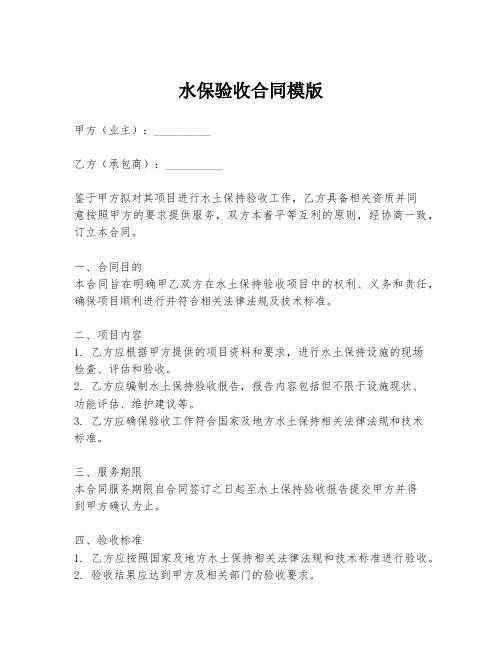 水保验收合同模版

甲方（业主）：__________

乙方（承包商）：__________

鉴于甲方拟对其项目进行水土保持验收工作，乙方具备相关资质并同意按照甲方的要求提供服务，双方本着平等互利的原则，经协商一致，订立本合同。

一、合同目的
本合同旨在明确甲乙双方在水土保持验收项目中的权利、义务和责任，确保项目顺利进行并符合相关法律法规及技术标准。

二、项目内容
1. 乙方应根据甲方提供的项目资料和要求，进行水土保持设施的现场检查、评估和验收。
2. 乙方应编制水土保持验收报告，报告内容包括但不限于设施现状、功能评估、维护建议等。
3. 乙方应确保验收工作符合国家及地方水土保持相关法律法规和技术标准。

三、服务期限
本合同服务期限自合同签订之日起至水土保持验收报告提交甲方并得到甲方确认为止。

四、验收标准
1. 乙方应按照国家及地方水土保持相关法律法规和技术标准进行验收。
2. 验收结果应达到甲方及相关部门的验收要求。